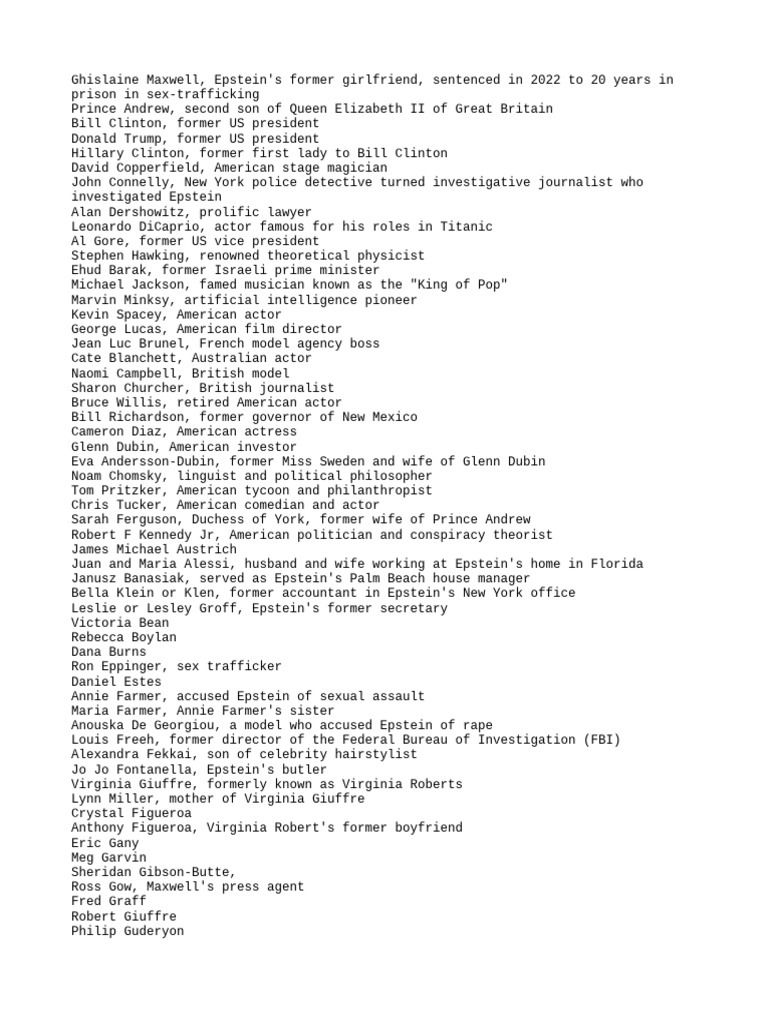 Ghislaine Maxwell, Epstein's former girlfriend, sentenced in 2022 to 20 years in prison in sex-trafficking
Prince Andrew, second son of Queen Elizabeth II of Great Britain
Bill Clinton, former US president
Donald Trump, former US president
Hillary Clinton, former first lady to Bill Clinton
David Copperfield, American stage magician
John Connelly, New York police detective turned investigative journalist who investigated Epstein
Alan Dershowitz, prolific lawyer
Leonardo DiCaprio, actor famous for his roles in Titanic
Al Gore, former US vice president
Stephen Hawking, renowned theoretical physicist
Ehud Barak, former Israeli prime minister
Michael Jackson, famed musician known as the "King of Pop"
Marvin Minksy, artificial intelligence pioneer
Kevin Spacey, American actor
George Lucas, American film director
Jean Luc Brunel, French model agency boss
Cate Blanchett, Australian actor
Naomi Campbell, British model
Sharon Churcher, British journalist
Bruce Willis, retired American actor
Bill Richardson, former governor of New Mexico
Cameron Diaz, American actress
Glenn Dubin, American investor
Eva Andersson-Dubin, former Miss Sweden and wife of Glenn Dubin
Noam Chomsky, linguist and political philosopher
Tom Pritzker, American tycoon and philanthropist
Chris Tucker, American comedian and actor
Sarah Ferguson, Duchess of York, former wife of Prince Andrew
Robert F Kennedy Jr, American politician and conspiracy theorist
James Michael Austrich
Juan and Maria Alessi, husband and wife working at Epstein's home in Florida
Janusz Banasiak, served as Epstein's Palm Beach house manager
Bella Klein or Klen, former accountant in Epstein's New York office
Leslie or Lesley Groff, Epstein's former secretary
Victoria Bean
Rebecca Boylan
Dana Burns
Ron Eppinger, sex trafficker
Daniel Estes
Annie Farmer, accused Epstein of sexual assault
Maria Farmer, Annie Farmer's sister
Anouska De Georgiou, a model who accused Epstein of rape
Louis Freeh, former director of the Federal Bureau of Investigation (FBI)
Alexandra Fekkai, son of celebrity hairstylist
Jo Jo Fontanella, Epstein's butler
Virginia Giuffre, formerly known as Virginia Roberts
Lynn Miller, mother of Virginia Giuffre
Crystal Figueroa
Anthony Figueroa, Virginia Robert's former boyfriend
Eric Gany
Meg Garvin
Sheridan Gibson-Butte,
Ross Gow, Maxwell's press agent
Fred Graff
Robert Giuffre
Philip Guderyon